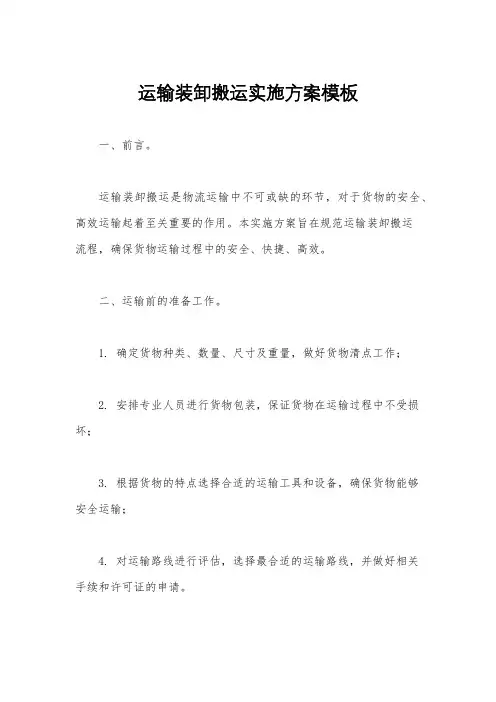 运输装卸搬运实施方案模板

一、前言。

运输装卸搬运是物流运输中不可或缺的环节，对于货物的安全、高效运输起着至关重要的作用。本实施方案旨在规范运输装卸搬运流程，确保货物运输过程中的安全、快捷、高效。

二、运输前的准备工作。

1. 确定货物种类、数量、尺寸及重量，做好货物清点工作；

2. 安排专业人员进行货物包装，保证货物在运输过程中不受损坏；

3. 根据货物的特点选择合适的运输工具和设备，确保货物能够安全运输；

4. 对运输路线进行评估，选择最合适的运输路线，并做好相关手续和许可证的申请。